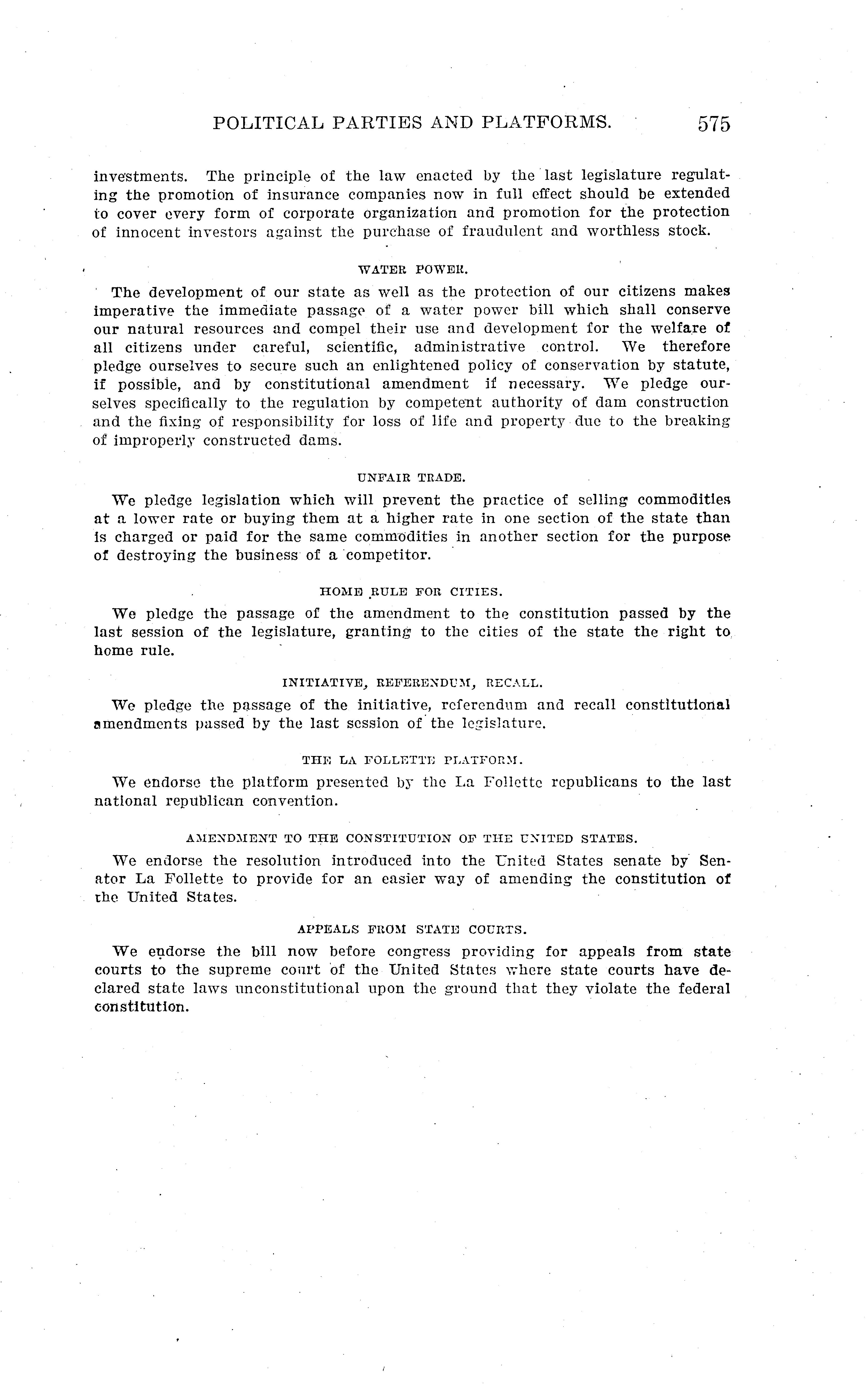 POLITICAL PARTIES AND PLATFORMS. 575

investments. The principle of the law enacted by the last legislature regulating the promotion of insurance companies now in full effect should be extended to cover every form of corporate organization and promotion for the protection of innocent investors against the purchase of fraudulent and worthless stock.

WATER POWER.

The development of our state as well as the protection of our citizens makes imperative the immediate passage of a water power bill which shall conserve our natural resources and compel their use and development for the welfare of all citizens under careful, scientific, administrative control. We therefore pledge ourselves to secure such an enlightened policy of conservation by statute, if possible, and by constitutional amendment if necessary. We pledge ourselves specifically to the regulation by competent authority of dam construction and the fixing of responsibility for loss of life and property due to the breaking of improperly constructed dams.

UNFAIR TRADE.

We pledge legislation which will prevent the practice of selling commodities at a lower rate or buying them at a higher rate in one section of the state than is charged or paid for the same commodities in another section for the purpose of destroying the business of a competitor.

HOME RULE FOR CITIES.

We pledge the passage of the amendment to the constitution passed by the last session of the legislature, granting to the cities of the state the right to home rule.

INITIATIVE, REFERENDUM, RECALL.

We pledge the passage of the initiative, referendum and recall constitutional amendments passed by the last session of the legislature.

THE LA FOLLETTE PLATFORM.

We endorse the platform presented by the La Follette republicans to the last national republican convention.

AMENDMENT TO THE CONSTITUTION OF THE UNITED STATES.

We endorse the resolution introduced into the United States senate by Senator La Follette to provide for an easier way of amending the constitution of the United States.

APPEALS FROM STATE COURTS.

We endorse the bill now before congress providing for appeals from state courts to the supreme court of the United States where state courts have declared state laws unconstitutional upon the ground that they violate the federal constitution.